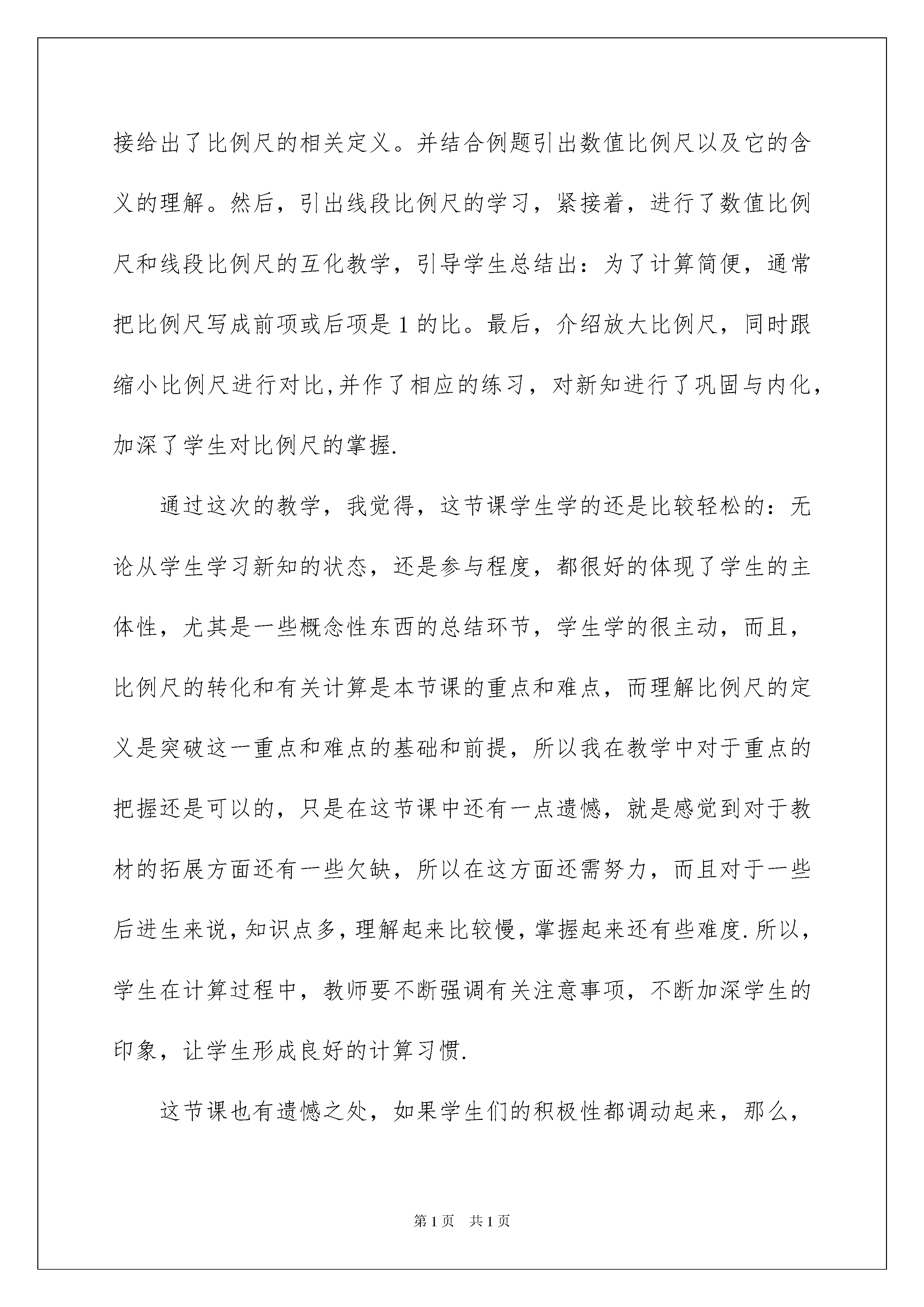 接给出了比例尺的相关定义。并结合例题引出数值比例尺以及它的含义的理解。然后，引出线段比例尺的学习，紧接着，进行了数值比例尺和线段比例尺的互化教学，引导学生总结出：为了计算简便，通常把比例尺写成前项或后项是1的比。最后，介绍放大比例尺，同时跟缩小比例尺进行对比,并作了相应的练习，对新知进行了巩固与内化，加深了学生对比例尺的掌握.

通过这次的教学，我觉得，这节课学生学的还是比较轻松的：无论从学生学习新知的状态，还是参与程度，都很好的体现了学生的主体性，尤其是一些概念性东西的总结环节，学生学的很主动，而且，比例尺的转化和有关计算是本节课的重点和难点，而理解比例尺的定义是突破这一重点和难点的基础和前提，所以我在教学中对于重点的把握还是可以的，只是在这节课中还有一点遗憾，就是感觉到对于教材的拓展方面还有一些欠缺，所以在这方面还需努力，而且对于一些后进生来说，知识点多，理解起来比较慢，掌握起来还有些难度.所以，学生在计算过程中，教师要不断强调有关注意事项，不断加深学生的印象，让学生形成良好的计算习惯.

这节课也有遗憾之处，如果学生们的积极性都调动起来，那么，

第1页 共1页